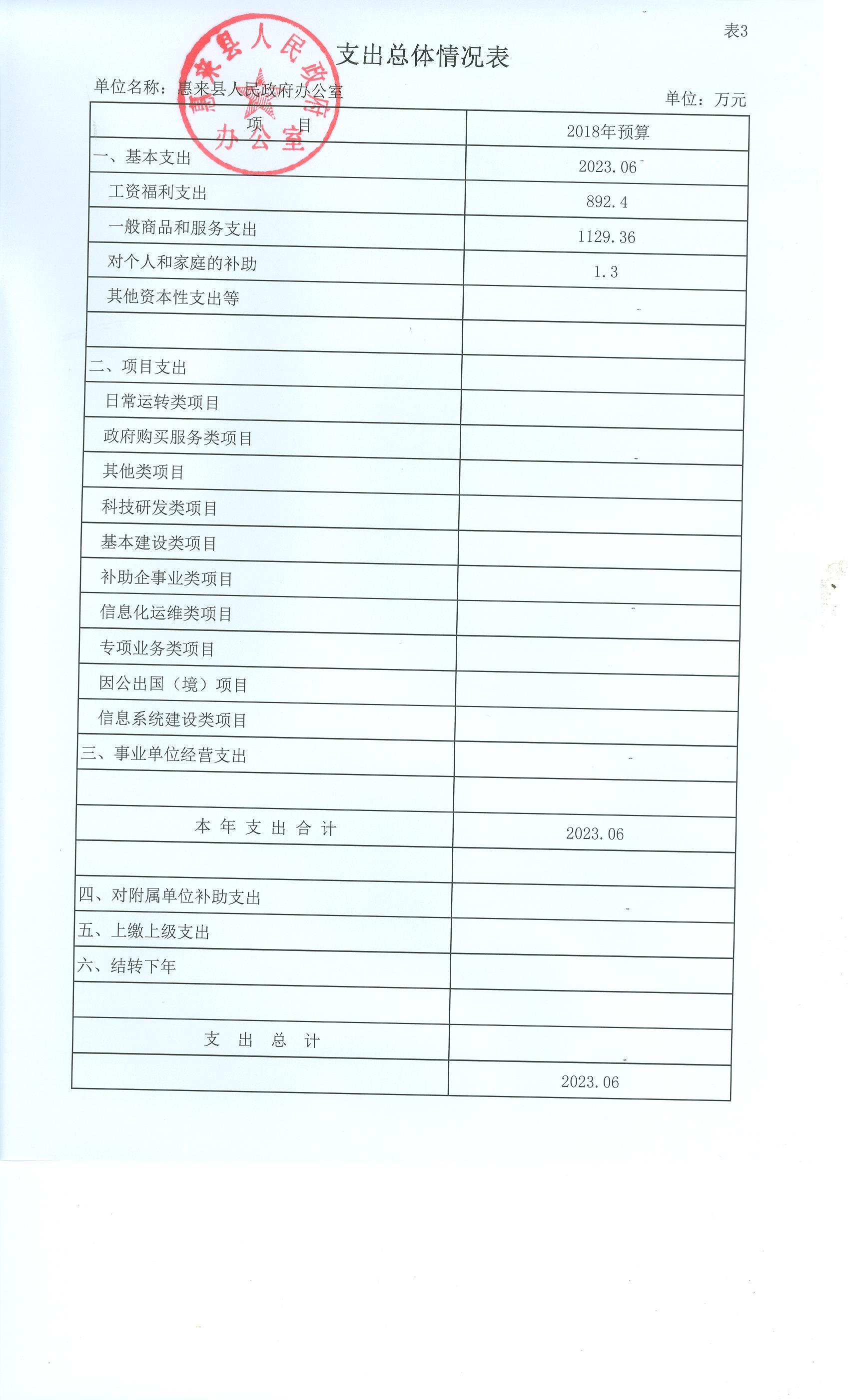 表3

支出总体情况表

惠来县人民政府办公室

单位名称：惠来县人民政府办公室

单位：万元

| 项　目 | 2018年预算 |
|---|---|
| 一、基本支出 | 2023.06 |
| 工资福利支出 | 892.4 |
| 一般商品和服务支出 | 1129.36 |
| 对个人和家庭的补助 | 1.3 |
| 其他资本性支出等 | |
| | |
| 二、项目支出 | |
| 日常运转类项目 | |
| 政府购买服务类项目 | |
| 其他类项目 | |
| 科技研发类项目 | |
| 基本建设类项目 | |
| 补助企事业类项目 | |
| 信息化运维类项目 | |
| 专项业务类项目 | |
| 因公出国（境）项目 | |
| 信息系统建设类项目 | |
| 三、事业单位经营支出 | |
| | |
| 本 年 支 出 合 计 | 2023.06 |
| | |
| 四、对附属单位补助支出 | |
| 五、上缴上级支出 | |
| 六、结转下年 | |
| | |
| 支　出　总　计 | |
| | 2023.06 |